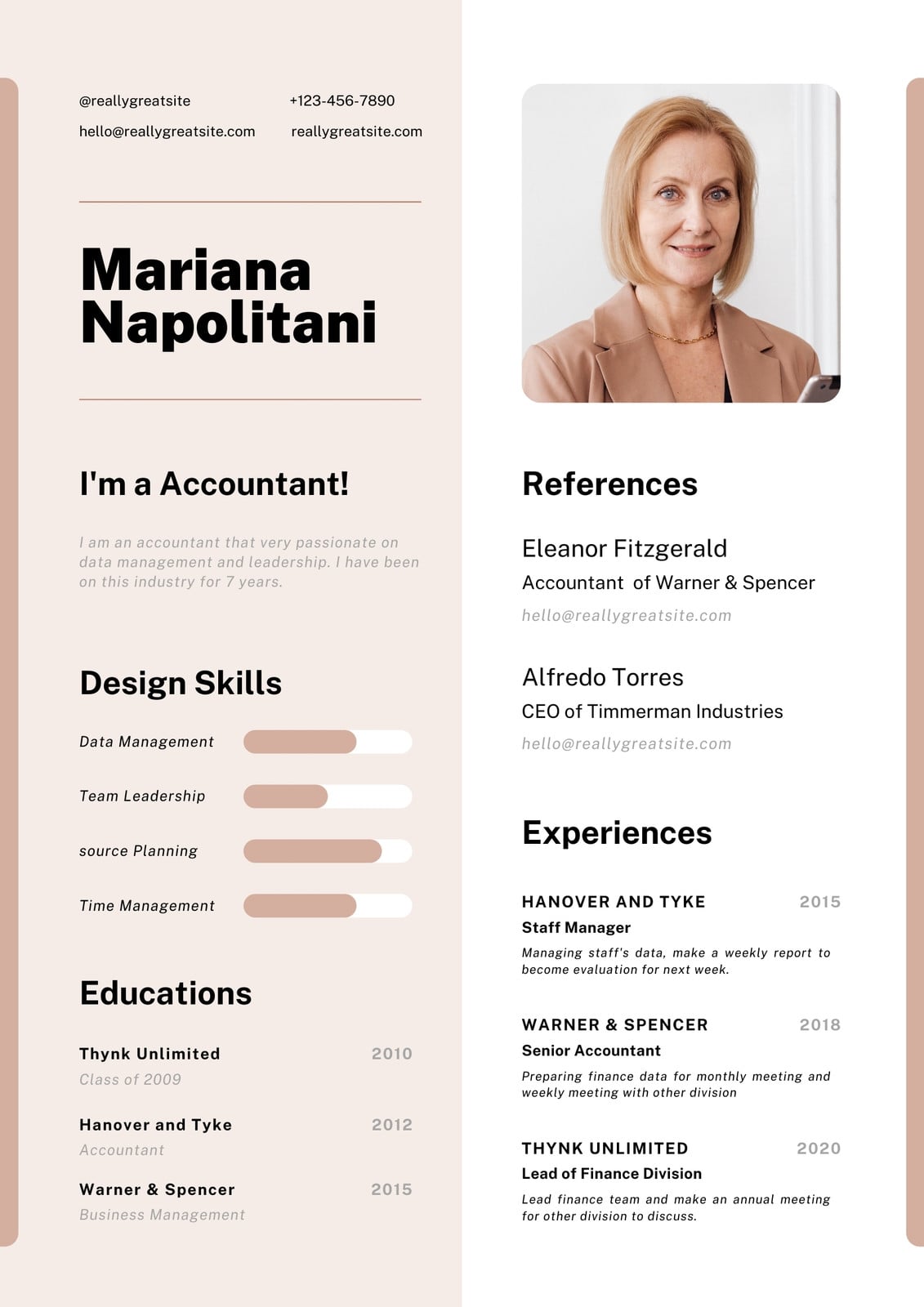 @reallygreatsite +123-456-7890
hello@reallygreatsite.com reallygreatsite.com

Mariana Napolitani

I'm a Accountant!

I am an accountant that very passionate on data management and leadership. I have been on this industry for 7 years.

Design Skills

Data Management

Team Leadership

source Planning

Time Management

Educations

Thynk Unlimited 2010
Class of 2009

Hanover and Tyke 2012
Accountant

Warner & Spencer 2015
Business Management

References

Eleanor Fitzgerald
Accountant of Warner & Spencer
hello@reallygreatsite.com

Alfredo Torres
CEO of Timmerman Industries
hello@reallygreatsite.com

Experiences

HANOVER AND TYKE 2015
Staff Manager
Managing staff's data, make a weekly report to become evaluation for next week.

WARNER & SPENCER 2018
Senior Accountant
Preparing finance data for monthly meeting and weekly meeting with other division

THYNK UNLIMITED 2020
Lead of Finance Division
Lead finance team and make an annual meeting for other division to discuss.